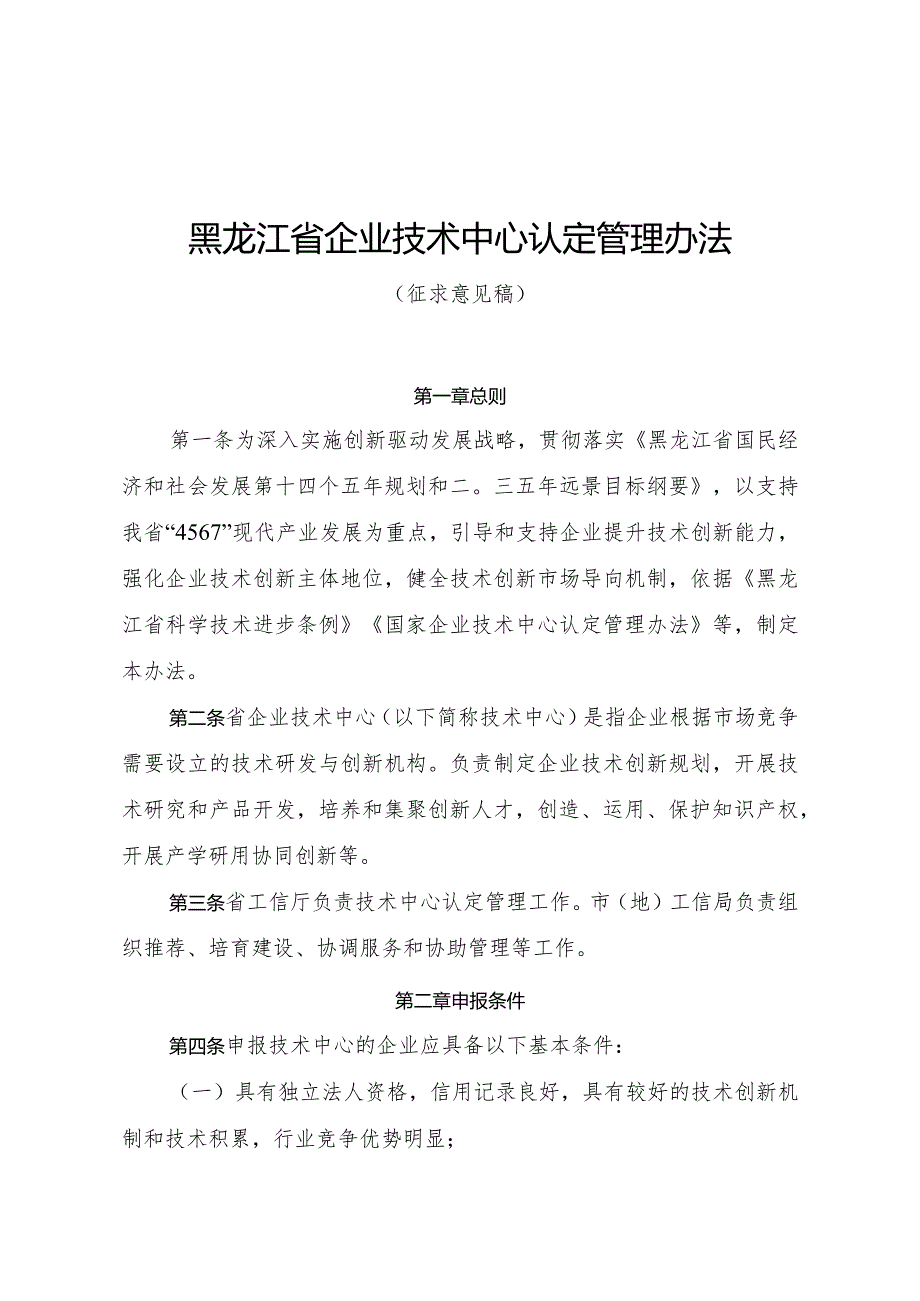 黑龙江省企业技术中心认定管理办法

（征求意见稿）

第一章总则

第一条为深入实施创新驱动发展战略，贯彻落实《黑龙江省国民经济和社会发展第十四个五年规划和二。三五年远景目标纲要》，以支持我省“4567”现代产业发展为重点，引导和支持企业提升技术创新能力，强化企业技术创新主体地位，健全技术创新市场导向机制，依据《黑龙江省科学技术进步条例》《国家企业技术中心认定管理办法》等，制定本办法。

第二条省企业技术中心（以下简称技术中心）是指企业根据市场竞争需要设立的技术研发与创新机构。负责制定企业技术创新规划，开展技术研究和产品开发，培养和集聚创新人才，创造、运用、保护知识产权，开展产学研用协同创新等。

第三条省工信厅负责技术中心认定管理工作。市（地）工信局负责组织推荐、培育建设、协调服务和协助管理等工作。

第二章申报条件

第四条申报技术中心的企业应具备以下基本条件：

（一）具有独立法人资格，信用记录良好，具有较好的技术创新机制和技术积累，行业竞争优势明显；